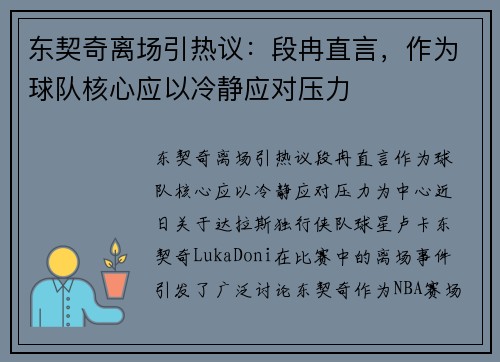 东契奇离场引热议：段冉直言，作为球队核心应以冷静应对压力

东契奇离场引热议段冉直言作为球队核心应以冷静应对压力为中心近日关于达拉斯独行侠队球星卢卡东契奇LukaDoni在比赛中的离场事件引发了广泛讨论东契奇作为NBA赛场